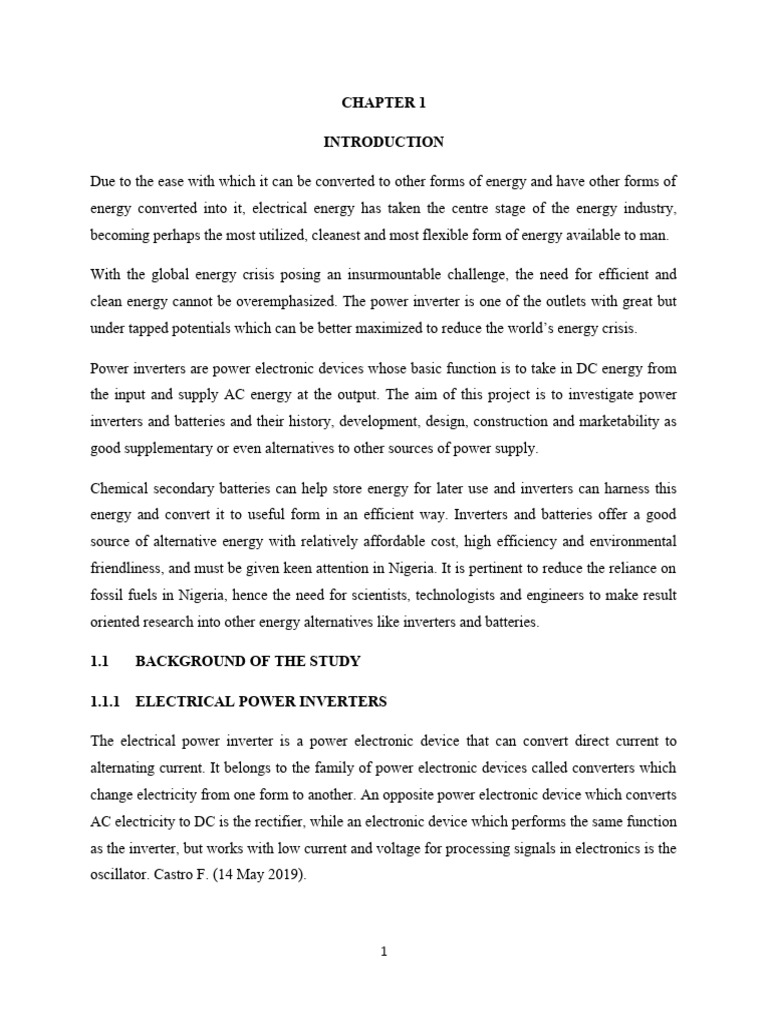 CHAPTER 1

INTRODUCTION

Due to the ease with which it can be converted to other forms of energy and have other forms of energy converted into it, electrical energy has taken the centre stage of the energy industry, becoming perhaps the most utilized, cleanest and most flexible form of energy available to man.

With the global energy crisis posing an insurmountable challenge, the need for efficient and clean energy cannot be overemphasized. The power inverter is one of the outlets with great but under tapped potentials which can be better maximized to reduce the world's energy crisis.

Power inverters are power electronic devices whose basic function is to take in DC energy from the input and supply AC energy at the output. The aim of this project is to investigate power inverters and batteries and their history, development, design, construction and marketability as good supplementary or even alternatives to other sources of power supply.

Chemical secondary batteries can help store energy for later use and inverters can harness this energy and convert it to useful form in an efficient way. Inverters and batteries offer a good source of alternative energy with relatively affordable cost, high efficiency and environmental friendliness, and must be given keen attention in Nigeria. It is pertinent to reduce the reliance on fossil fuels in Nigeria, hence the need for scientists, technologists and engineers to make result oriented research into other energy alternatives like inverters and batteries.

1.1 BACKGROUND OF THE STUDY

1.1.1 ELECTRICAL POWER INVERTERS

The electrical power inverter is a power electronic device that can convert direct current to alternating current. It belongs to the family of power electronic devices called converters which change electricity from one form to another. An opposite power electronic device which converts AC electricity to DC is the rectifier, while an electronic device which performs the same function as the inverter, but works with low current and voltage for processing signals in electronics is the oscillator. Castro F. (14 May 2019).

1